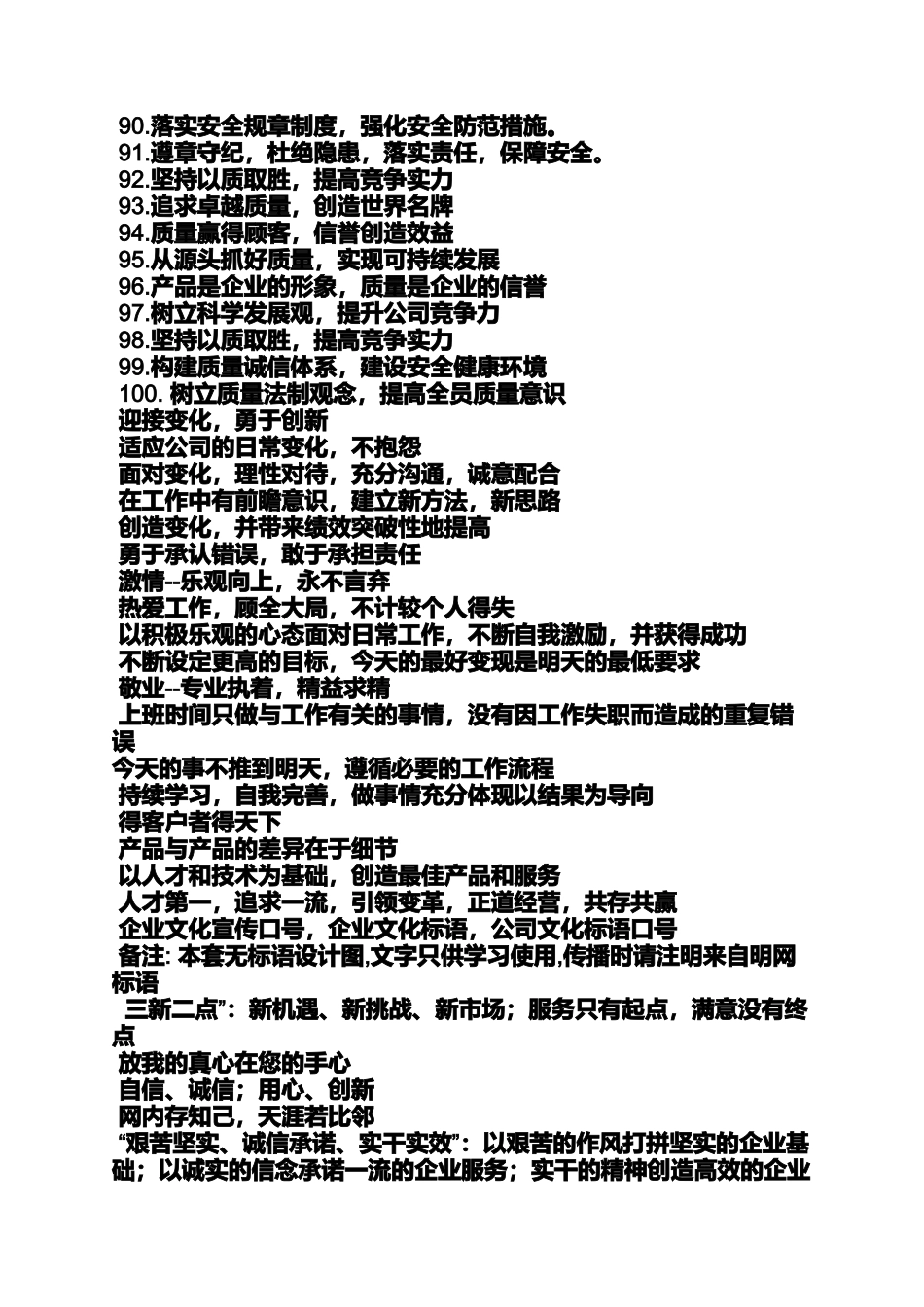 90.落实安全规章制度，强化安全防范措施。
91.遵章守纪，杜绝隐患，落实责任，保障安全。
92.坚持以质取胜，提高竞争实力
93.追求卓越质量，创造世界名牌
94.质量赢得顾客，信誉创造效益
95.从源头抓好质量，实现可持续发展
96.产品是企业的形象，质量是企业的信誉
97.树立科学发展观，提升公司竞争力
98.坚持以质取胜，提高竞争实力
99.构建质量诚信体系，建设安全健康环境
100. 树立质量法制观念，提高全员质量意识
迎接变化，勇于创新
适应公司的日常变化，不抱怨
面对变化，理性对待，充分沟通，诚意配合
在工作中有前瞻意识，建立新方法，新思路
创造变化，并带来绩效突破性地提高
勇于承认错误，敢于承担责任
激情--乐观向上，永不言弃
热爱工作，顾全大局，不计较个人得失
以积极乐观的心态面对日常工作，不断自我激励，并获得成功
不断设定更高的目标，今天的最好变现是明天的最低要求
敬业--专业执着，精益求精
上班时间只做与工作有关的事情，没有因工作失职而造成的重复错误
今天的事不推到明天，遵循必要的工作流程
持续学习，自我完善，做事情充分体现以结果为导向
得客户者得天下
产品与产品的差异在于细节
以人才和技术为基础，创造最佳产品和服务
人才第一，追求一流，引领变革，正道经营，共存共赢
企业文化宣传口号，企业文化标语，公司文化标语口号
备注: 本套无标语设计图,文字只供学习使用,传播时请注明来自明网标语
三新二点”：新机遇、新挑战、新市场；服务只有起点，满意没有终点
放我的真心在您的手心
自信、诚信；用心、创新
网内存知己，天涯若比邻
“艰苦坚实、诚信承诺、实干实效”：以艰苦的作风打拼坚实的企业基础；以诚实的信念承诺一流的企业服务；实干的精神创造高效的企业